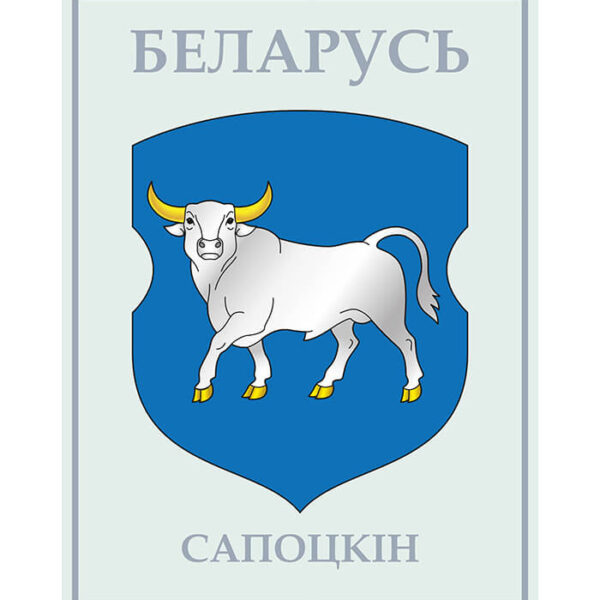 БЕЛАРУСЬ

САПОЦКІН